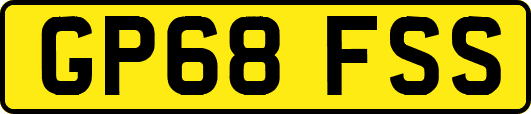 GP68 FSS